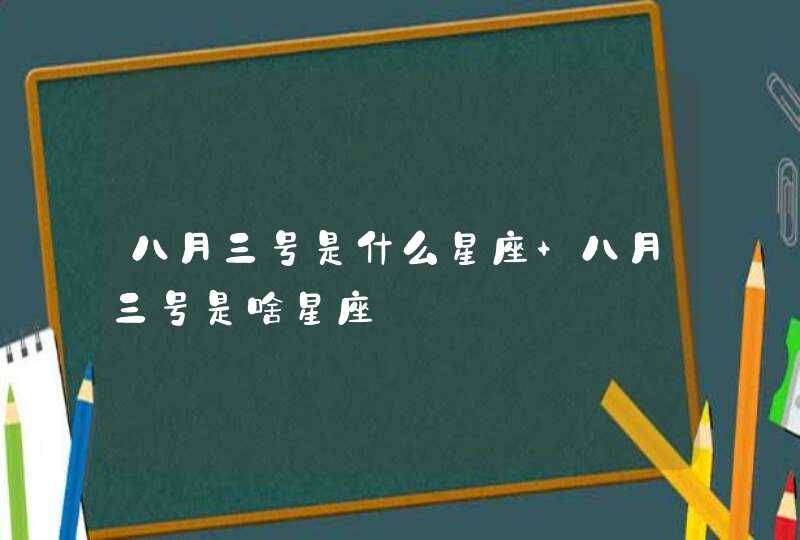 八月三号是什么星座+八月三号是啥星座